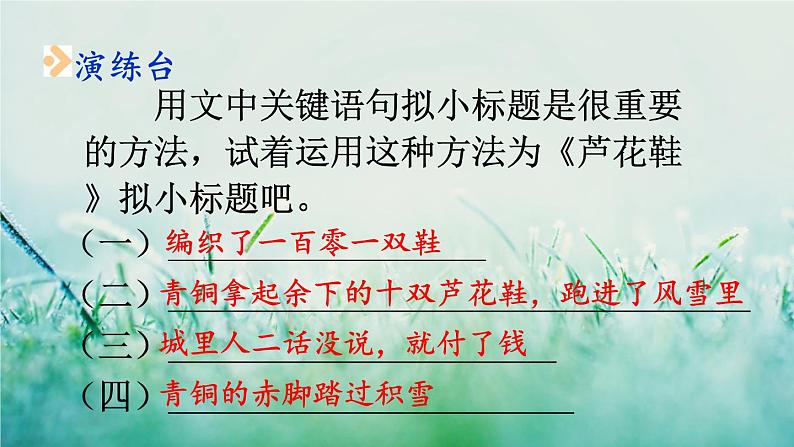 演练台

用文中关键语句拟小标题是很重要的方法，试着运用这种方法为《芦花鞋》拟小标题吧。

（一）编织了一百零一双鞋

（二）青铜拿起余下的十双芦花鞋，跑进了风雪里

（三）城里人二话没说，就付了钱

（四）青铜的赤脚踏过积雪